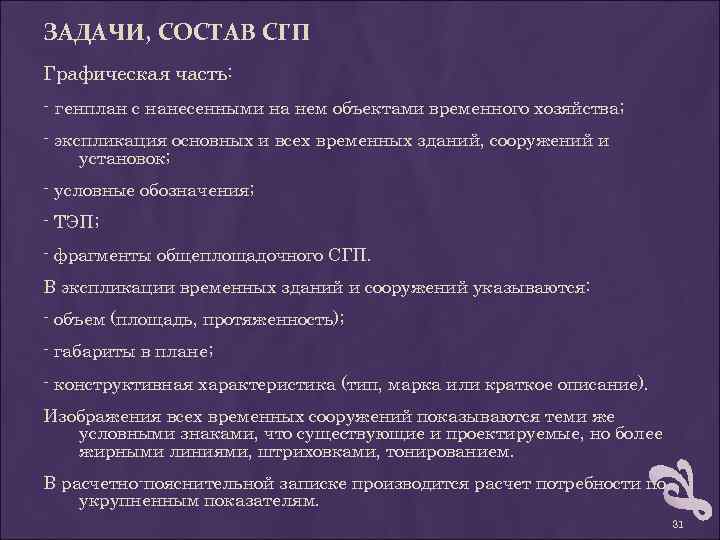 ЗАДАЧИ, СОСТАВ СГП

Графическая часть:

- генплан с нанесенными на нем объектами временного хозяйства;

- экспликация основных и всех временных зданий, сооружений и установок;

- условные обозначения;

- ТЭП;

- фрагменты общеплощадочного СГП.

В экспликации временных зданий и сооружений указываются:

- объем (площадь, протяженность);

- габариты в плане;

- конструктивная характеристика (тип, марка или краткое описание).

Изображения всех временных сооружений показываются теми же условными знаками, что существующие и проектируемые, но более жирными линиями, штриховками, тонированием.

В расчетно-пояснительной записке производится расчет потребности по укрупненным показателям.

31